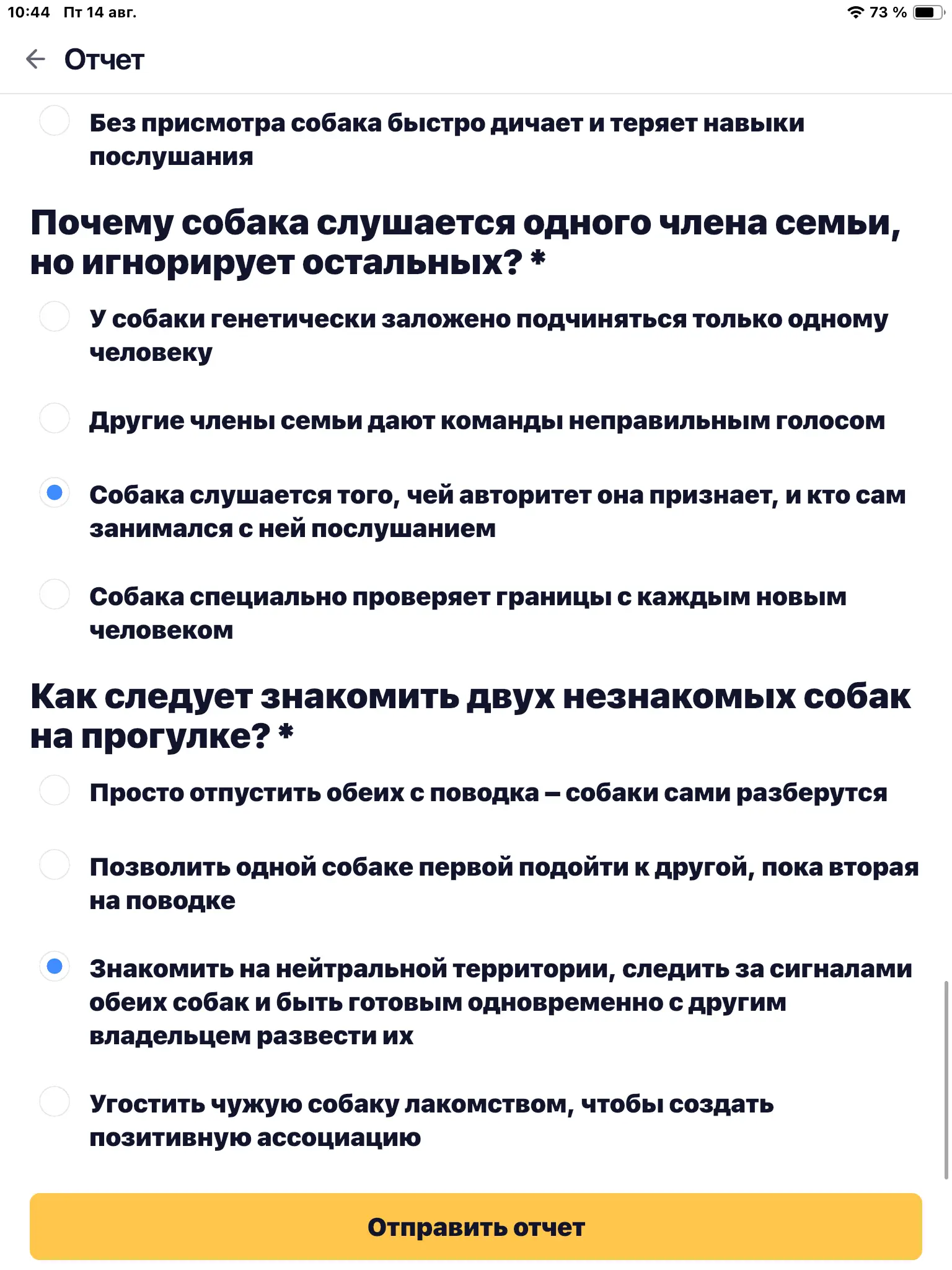 10:44 Пт 14 авг.

73 %

Отчет

Без присмотра собака быстро дичает и теряет навыки послушания

Почему собака слушается одного члена семьи, но игнорирует остальных? *

У собаки генетически заложено подчиняться только одному человеку

Другие члены семьи дают команды неправильным голосом

Собака слушается того, чей авторитет она признает, и кто сам занимался с ней послушанием

Собака специально проверяет границы с каждым новым человеком

Как следует знакомить двух незнакомых собак на прогулке? *

Просто отпустить обеих с поводка – собаки сами разберутся

Позволить одной собаке первой подойти к другой, пока вторая на поводке

Знакомить на нейтральной территории, следить за сигналами обеих собак и быть готовым одновременно с другим владельцем развести их

Угостить чужую собаку лакомством, чтобы создать позитивную ассоциацию

Отправить отчет